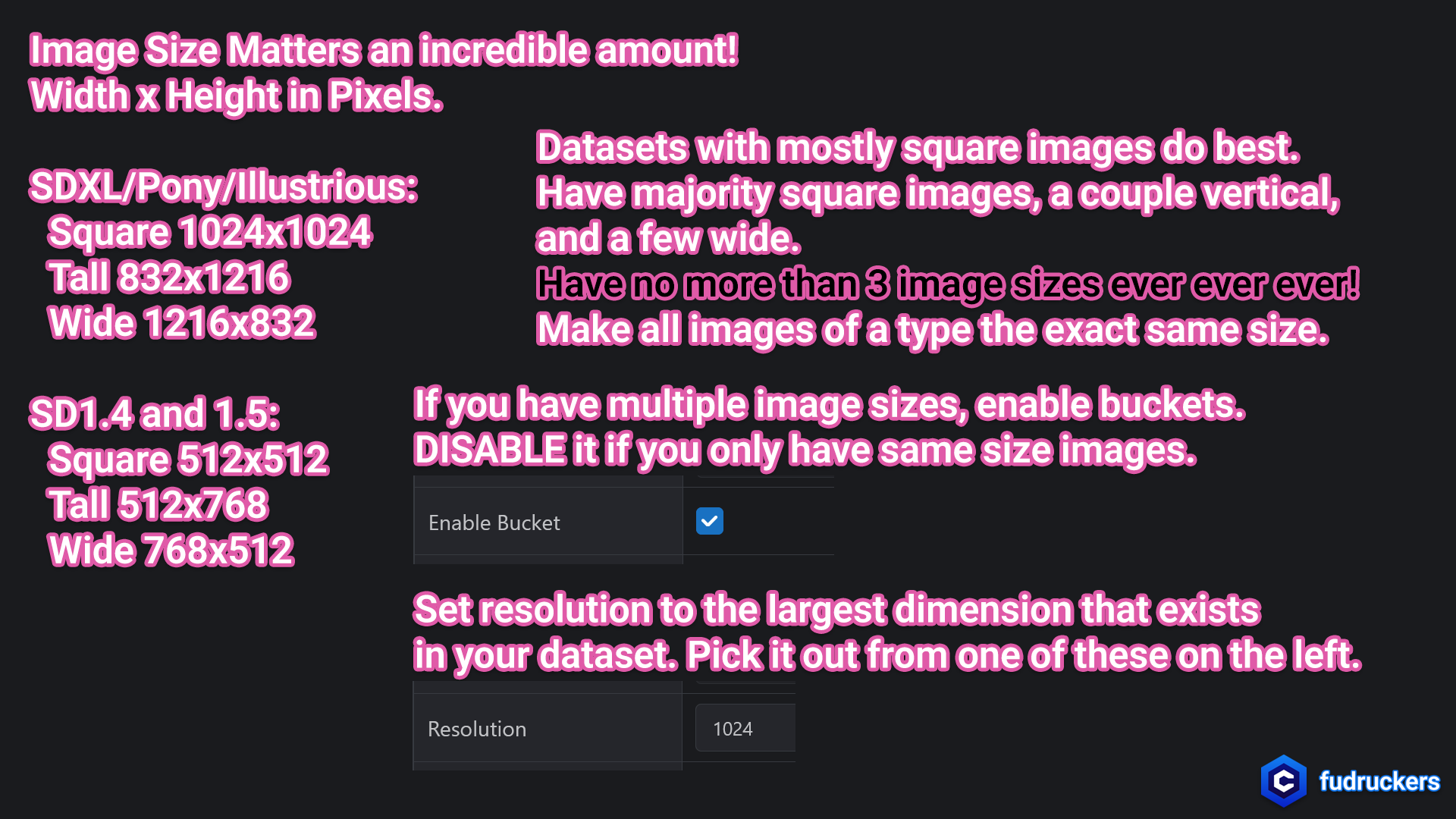 Image Size Matters an incredible amount!
Width x Height in Pixels.

SDXL/Pony/Illustrious:
Square 1024x1024
Tall 832x1216
Wide 1216x832

SD1.4 and 1.5:
Square 512x512
Tall 512x768
Wide 768x512

Datasets with mostly square images do best.
Have majority square images, a couple vertical, and a few wide.
Have no more than 3 image sizes ever ever ever!
Make all images of a type the exact same size.

If you have multiple image sizes, enable buckets.
DISABLE it if you only have same size images.

Enable Bucket ☑

Set resolution to the largest dimension that exists in your dataset. Pick it out from one of these on the left.

Resolution 1024

fudruckers